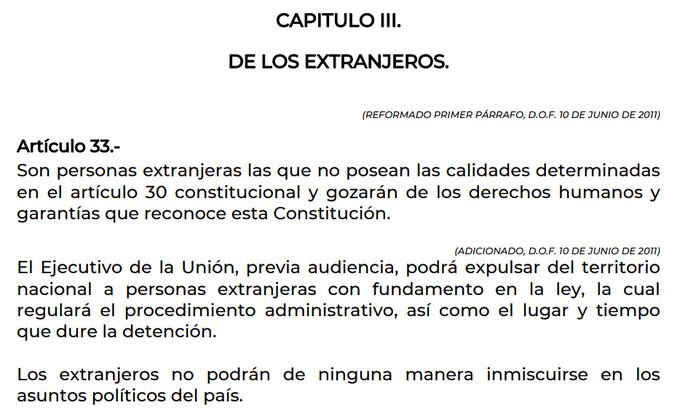 CAPITULO III.

DE LOS EXTRANJEROS.

(REFORMADO PRIMER PÁRRAFO, D.O.F. 10 DE JUNIO DE 2011)

Artículo 33.-
Son personas extranjeras las que no posean las calidades determinadas en el artículo 30 constitucional y gozarán de los derechos humanos y garantías que reconoce esta Constitución.

(ADICIONADO, D.O.F. 10 DE JUNIO DE 2011)
El Ejecutivo de la Unión, previa audiencia, podrá expulsar del territorio nacional a personas extranjeras con fundamento en la ley, la cual regulará el procedimiento administrativo, así como el lugar y tiempo que dure la detención.

Los extranjeros no podrán de ninguna manera inmiscuirse en los asuntos políticos del país.